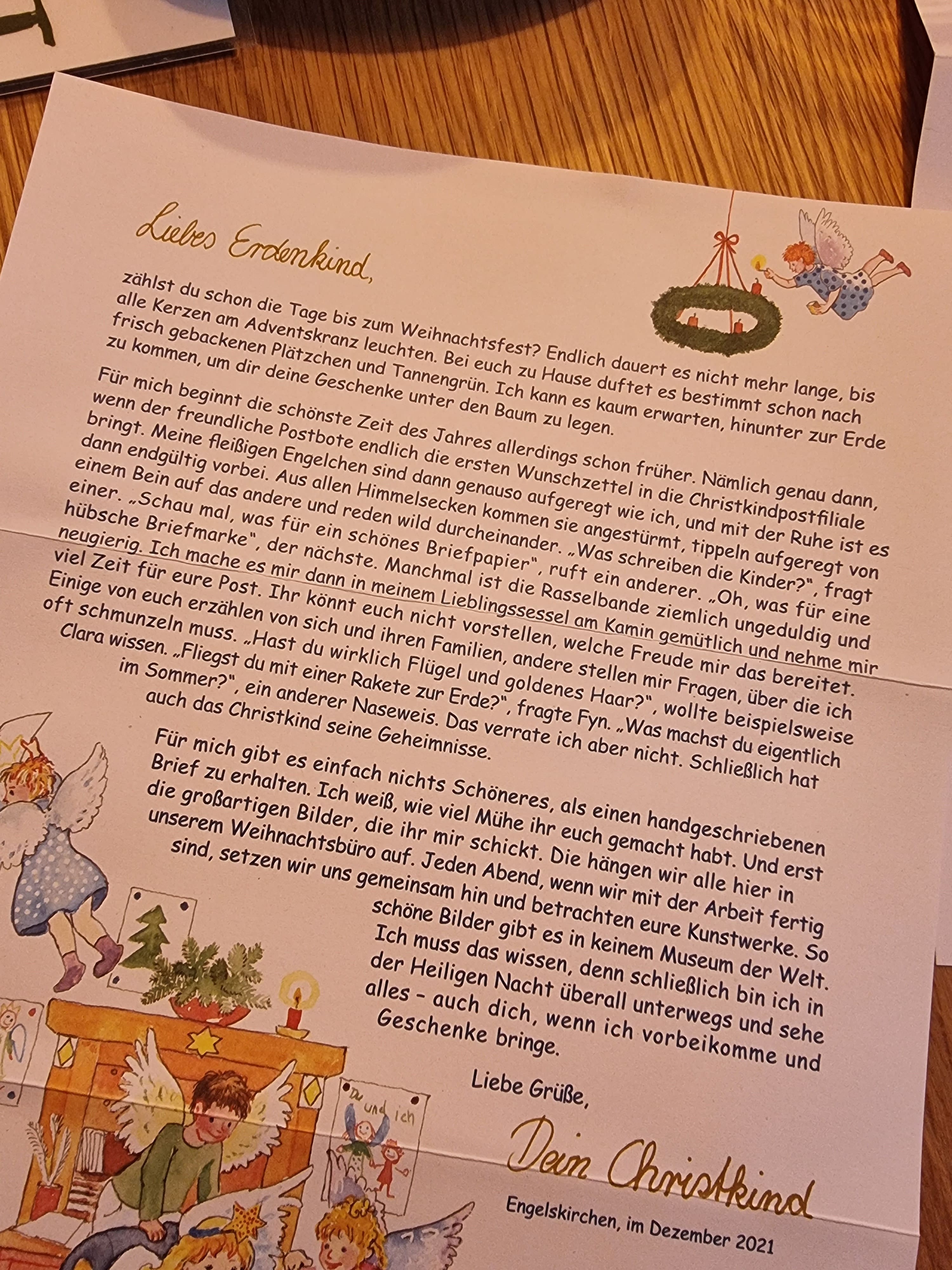 Liebes Erdenkind,

zählst du schon die Tage bis zum Weihnachtsfest? Endlich dauert es nicht mehr lange, bis alle Kerzen am Adventskranz leuchten. Bei euch zu Hause duftet es bestimmt schon nach frisch gebackenen Plätzchen und Tannengrün. Ich kann es kaum erwarten, hinunter zur Erde zu kommen, um dir deine Geschenke unter den Baum zu legen.

Für mich beginnt die schönste Zeit des Jahres allerdings schon früher. Nämlich genau dann, wenn der freundliche Postbote endlich die ersten Wunschzettel in die Christkindpostfiliale bringt. Meine fleißigen Engelchen sind dann genauso aufgeregt wie ich, und mit der Ruhe ist es dann endgültig vorbei. Aus allen Himmelsecken kommen sie angestürmt, tippeln aufgeregt von einem Bein auf das andere und reden wild durcheinander. „Was schreiben die Kinder?", fragt einer. „Schau mal, was für ein schönes Briefpapier", ruft ein anderer. „Oh, was für eine hübsche Briefmarke", der nächste. Manchmal ist die Rasselbande ziemlich ungeduldig und neugierig. Ich mache es mir dann in meinem Lieblingssessel am Kamin gemütlich und nehme mir viel Zeit für eure Post. Ihr könnt euch nicht vorstellen, welche Freude mir das bereitet. Einige von euch erzählen von sich und ihren Familien, andere stellen mir Fragen, über die ich oft schmunzeln muss. „Hast du wirklich Flügel und goldenes Haar?", wollte beispielsweise Clara wissen. „Fliegst du mit einer Rakete zur Erde?", fragte Fyn. „Was machst du eigentlich im Sommer?", ein anderer Naseweis. Das verrate ich aber nicht. Schließlich hat auch das Christkind seine Geheimnisse.

Für mich gibt es einfach nichts Schöneres, als einen handgeschriebenen Brief zu erhalten. Ich weiß, wie viel Mühe ihr euch gemacht habt. Und erst die großartigen Bilder, die ihr mir schickt. Die hängen wir alle hier in unserem Weihnachtsbüro auf. Jeden Abend, wenn wir mit der Arbeit fertig sind, setzen wir uns gemeinsam hin und betrachten eure Kunstwerke. So schöne Bilder gibt es in keinem Museum der Welt. Ich muss das wissen, denn schließlich bin ich in der Heiligen Nacht überall unterwegs und sehe alles – auch dich, wenn ich vorbeikomme und Geschenke bringe.

Liebe Grüße,

Dein Christkind

Engelskirchen, im Dezember 2021

Du und ich